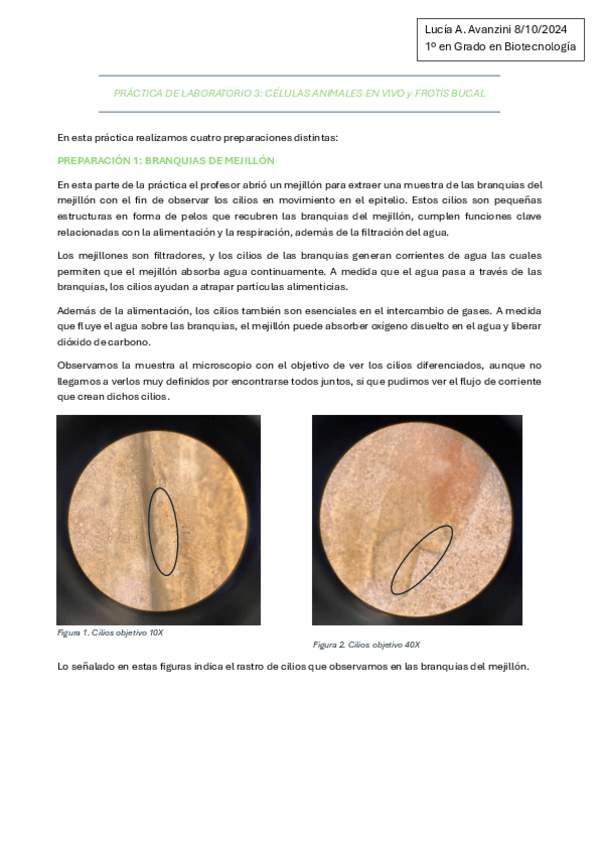 Lucía A. Avanzini 8/10/2024
1º en Grado en Biotecnología

PRÁCTICA DE LABORATORIO 3: CÉLULAS ANIMALES EN VIVO y FROTIS BUCAL

En esta práctica realizamos cuatro preparaciones distintas:

PREPARACIÓN 1: BRANQUIAS DE MEJILLÓN

En esta parte de la práctica el profesor abrió un mejillón para extraer una muestra de las branquias del mejillón con el fin de observar los cilios en movimiento en el epitelio. Estos cilios son pequeñas estructuras en forma de pelos que recubren las branquias del mejillón, cumplen funciones clave relacionadas con la alimentación y la respiración, además de la filtración del agua.

Los mejillones son filtradores, y los cilios de las branquias generan corrientes de agua las cuales permiten que el mejillón absorba agua continuamente. A medida que el agua pasa a través de las branquias, los cilios ayudan a atrapar partículas alimenticias.

Además de la alimentación, los cilios también son esenciales en el intercambio de gases. A medida que fluye el agua sobre las branquias, el mejillón puede absorber oxígeno disuelto en el agua y liberar dióxido de carbono.

Observamos la muestra al microscopio con el objetivo de ver los cilios diferenciados, aunque no llegamos a verlos muy definidos por encontrarse todos juntos, si que pudimos ver el flujo de corriente que crean dichos cilios.

Figura 1. Cilios objetivo 10X

Figura 2. Cilios objetivo 40X

Lo señalado en estas figuras indica el rastro de cilios que observamos en las branquias del mejillón.